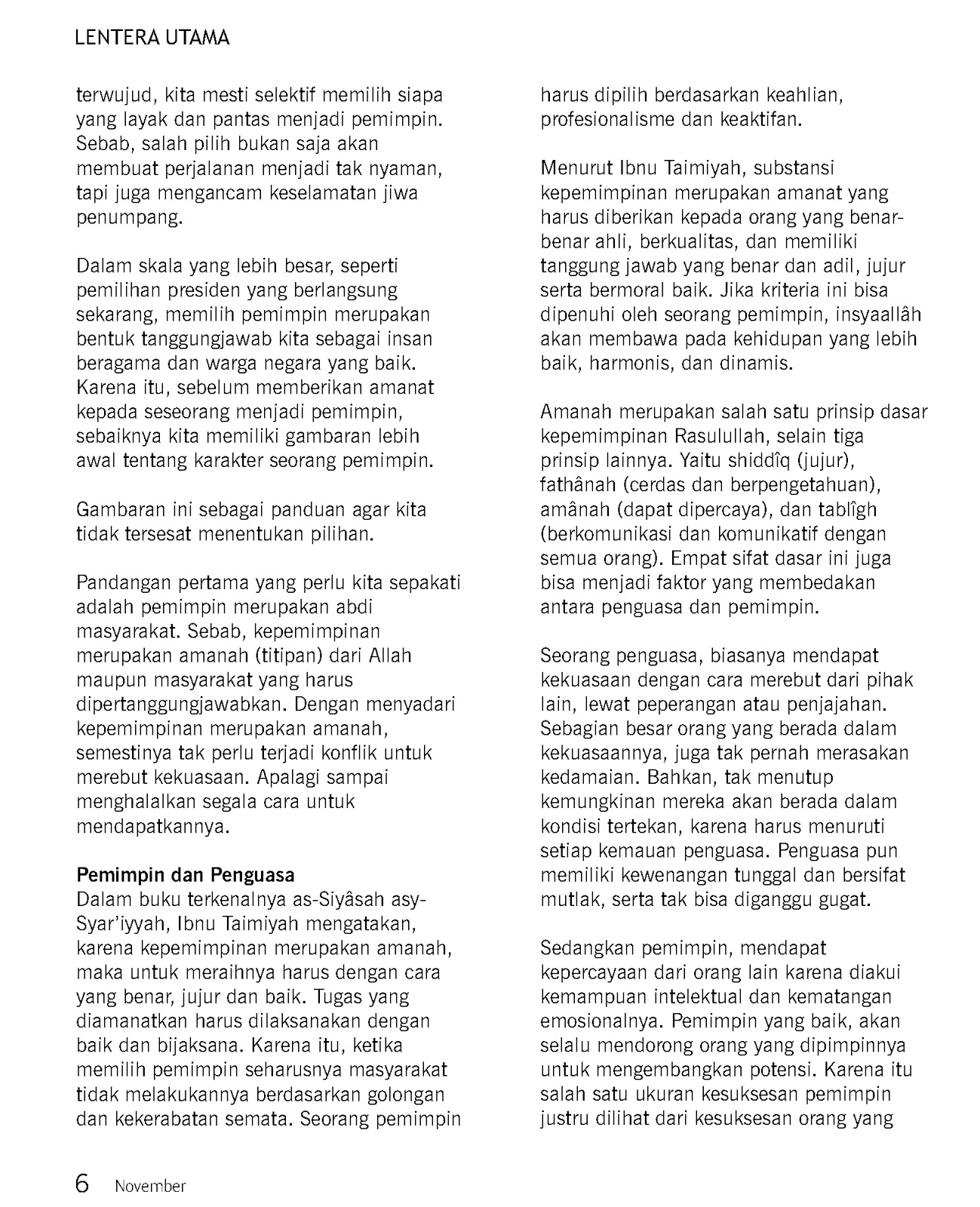 LENTERA UTAMA

terwujud, kita mesti selektif memilih siapa yang layak dan pantas menjadi pemimpin. Sebab, salah pilih bukan saja akan membuat perjalanan menjadi tak nyaman, tapi juga mengancam keselamatan jiwa penumpang.

Dalam skala yang lebih besar, seperti pemilihan presiden yang berlangsung sekarang, memilih pemimpin merupakan bentuk tanggungjawab kita sebagai insan beragama dan warga negara yang baik. Karena itu, sebelum memberikan amanat kepada seseorang menjadi pemimpin, sebaiknya kita memiliki gambaran lebih awal tentang karakter seorang pemimpin.

Gambaran ini sebagai panduan agar kita tidak tersesat menentukan pilihan.

Pandangan pertama yang perlu kita sepakati adalah pemimpin merupakan abdi masyarakat. Sebab, kepemimpinan merupakan amanah (titipan) dari Allah maupun masyarakat yang harus dipertanggungjawabkan. Dengan menyadari kepemimpinan merupakan amanah, semestinya tak perlu terjadi konflik untuk merebut kekuasaan. Apalagi sampai menghalalkan segala cara untuk mendapatkannya.

Pemimpin dan Penguasa
Dalam buku terkenalnya as-Siyâsah asy-Syar'iyyah, Ibnu Taimiyah mengatakan, karena kepemimpinan merupakan amanah, maka untuk meraihnya harus dengan cara yang benar, jujur dan baik. Tugas yang diamanatkan harus dilaksanakan dengan baik dan bijaksana. Karena itu, ketika memilih pemimpin seharusnya masyarakat tidak melakukannya berdasarkan golongan dan kekerabatan semata. Seorang pemimpin harus dipilih berdasarkan keahlian, profesionalisme dan keaktifan.

Menurut Ibnu Taimiyah, substansi kepemimpinan merupakan amanat yang harus diberikan kepada orang yang benar-benar ahli, berkualitas, dan memiliki tanggung jawab yang benar dan adil, jujur serta bermoral baik. Jika kriteria ini bisa dipenuhi oleh seorang pemimpin, insyaallâh akan membawa pada kehidupan yang lebih baik, harmonis, dan dinamis.

Amanah merupakan salah satu prinsip dasar kepemimpinan Rasulullah, selain tiga prinsip lainnya. Yaitu shiddîq (jujur), fathânah (cerdas dan berpengetahuan), amânah (dapat dipercaya), dan tablîgh (berkomunikasi dan komunikatif dengan semua orang). Empat sifat dasar ini juga bisa menjadi faktor yang membedakan antara penguasa dan pemimpin.

Seorang penguasa, biasanya mendapat kekuasaan dengan cara merebut dari pihak lain, lewat peperangan atau penjajahan. Sebagian besar orang yang berada dalam kekuasaannya, juga tak pernah merasakan kedamaian. Bahkan, tak menutup kemungkinan mereka akan berada dalam kondisi tertekan, karena harus menuruti setiap kemauan penguasa. Penguasa pun memiliki kewenangan tunggal dan bersifat mutlak, serta tak bisa diganggu gugat.

Sedangkan pemimpin, mendapat kepercayaan dari orang lain karena diakui kemampuan intelektual dan kematangan emosionalnya. Pemimpin yang baik, akan selalu mendorong orang yang dipimpinnya untuk mengembangkan potensi. Karena itu salah satu ukuran kesuksesan pemimpin justru dilihat dari kesuksesan orang yang

6 November